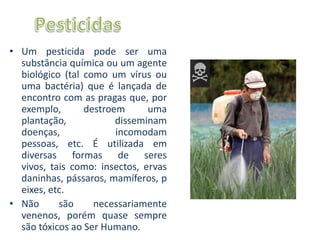 Pesticidas

• Um pesticida pode ser uma substância química ou um agente biológico (tal como um vírus ou uma bactéria) que é lançada de encontro com as pragas que, por exemplo, destroem uma plantação, disseminam doenças, incomodam pessoas, etc. É utilizada em diversas formas de seres vivos, tais como: insectos, ervas daninhas, pássaros, mamíferos, p eixes, etc.

• Não são necessariamente venenos, porém quase sempre são tóxicos ao Ser Humano.